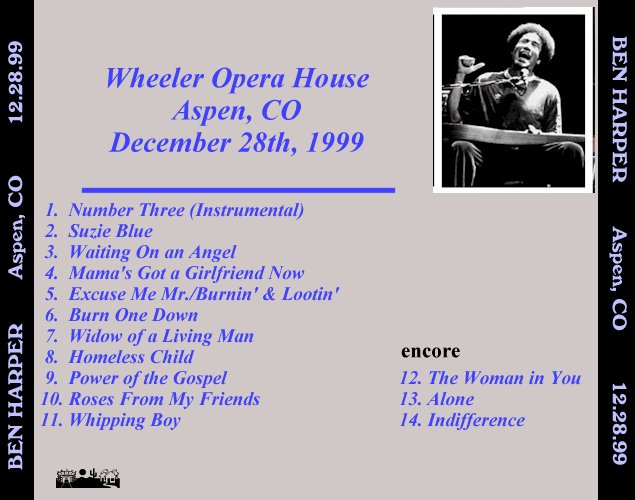 BEN HARPER Aspen, CO 12.28.99

Wheeler Opera House
Aspen, CO
December 28th, 1999

1. Number Three (Instrumental)
2. Suzie Blue
3. Waiting On an Angel
4. Mama's Got a Girlfriend Now
5. Excuse Me Mr./Burnin' & Lootin'
6. Burn One Down
7. Widow of a Living Man
8. Homeless Child
9. Power of the Gospel
10. Roses From My Friends
11. Whipping Boy

encore
12. The Woman in You
13. Alone
14. Indifference

BEN HARPER Aspen, CO 12.28.99